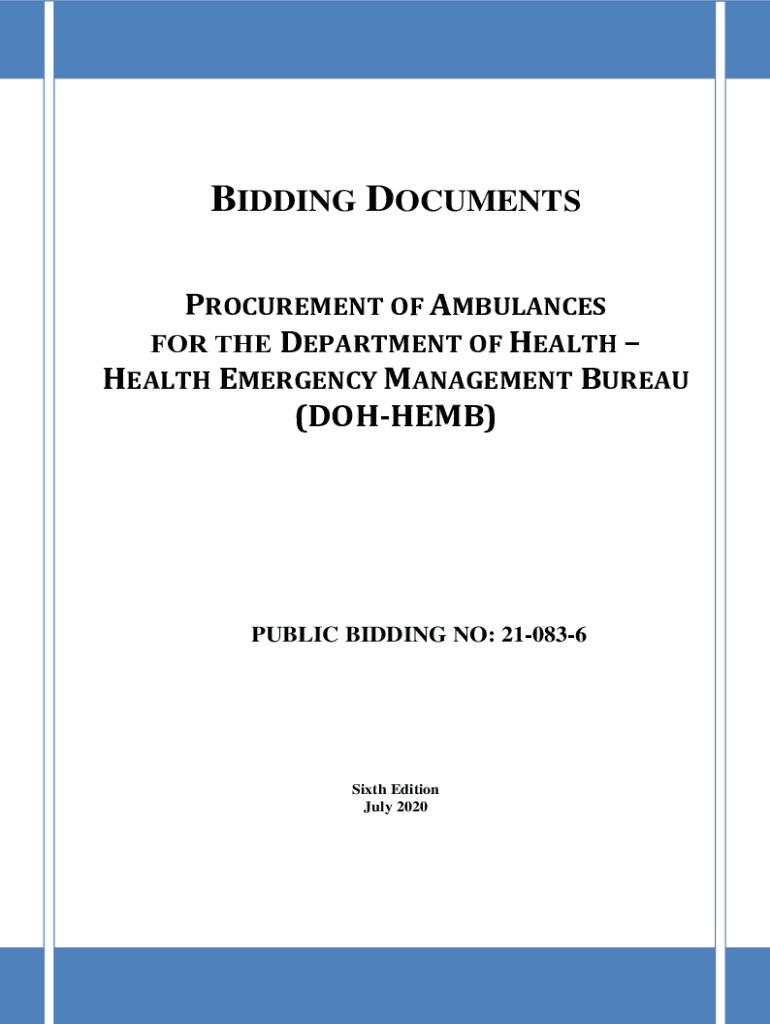 BIDDING DOCUMENTS

PROCUREMENT OF AMBULANCES FOR THE DEPARTMENT OF HEALTH – HEALTH EMERGENCY MANAGEMENT BUREAU (DOH-HEMB)

PUBLIC BIDDING NO: 21-083-6

Sixth Edition
July 2020